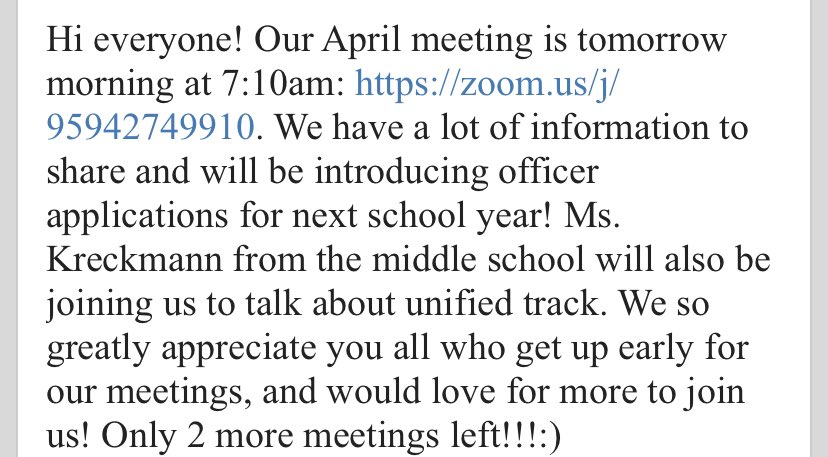 Hi everyone! Our April meeting is tomorrow morning at 7:10am: https://zoom.us/j/95942749910. We have a lot of information to share and will be introducing officer applications for next school year! Ms. Kreckmann from the middle school will also be joining us to talk about unified track. We so greatly appreciate you all who get up early for our meetings, and would love for more to join us! Only 2 more meetings left!!!:)